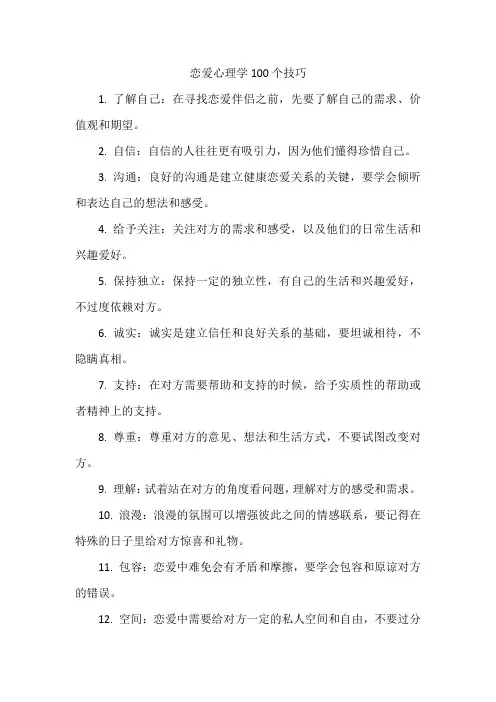 恋爱心理学 100 个技巧

1. 了解自己：在寻找恋爱伴侣之前，先要了解自己的需求、价值观和期望。

2. 自信：自信的人往往更有吸引力，因为他们懂得珍惜自己。

3. 沟通：良好的沟通是建立健康恋爱关系的关键，要学会倾听和表达自己的想法和感受。

4. 给予关注：关注对方的需求和感受，以及他们的日常生活和兴趣爱好。

5. 保持独立：保持一定的独立性，有自己的生活和兴趣爱好，不过度依赖对方。

6. 诚实：诚实是建立信任和良好关系的基础，要坦诚相待，不隐瞒真相。

7. 支持：在对方需要帮助和支持的时候，给予实质性的帮助或者精神上的支持。

8. 尊重：尊重对方的意见、想法和生活方式，不要试图改变对方。

9. 理解：试着站在对方的角度看问题，理解对方的感受和需求。

10. 浪漫：浪漫的氛围可以增强彼此之间的情感联系，要记得在特殊的日子里给对方惊喜和礼物。

11. 包容：恋爱中难免会有矛盾和摩擦，要学会包容和原谅对方的错误。

12. 空间：恋爱中需要给对方一定的私人空间和自由，不要过分